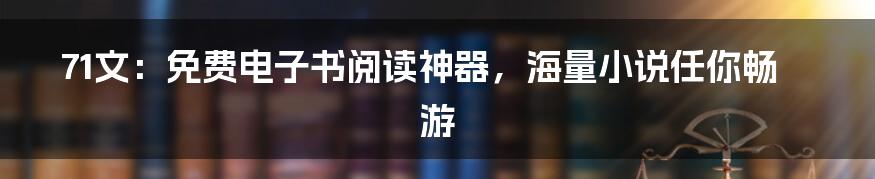 71文：免费电子书阅读神器，海量小说任你畅游